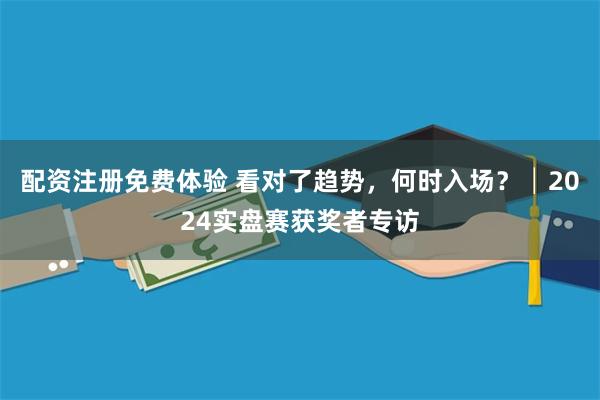 配资注册免费体验 看对了趋势，何时入场？ ｜ 2024实盘赛获奖者专访